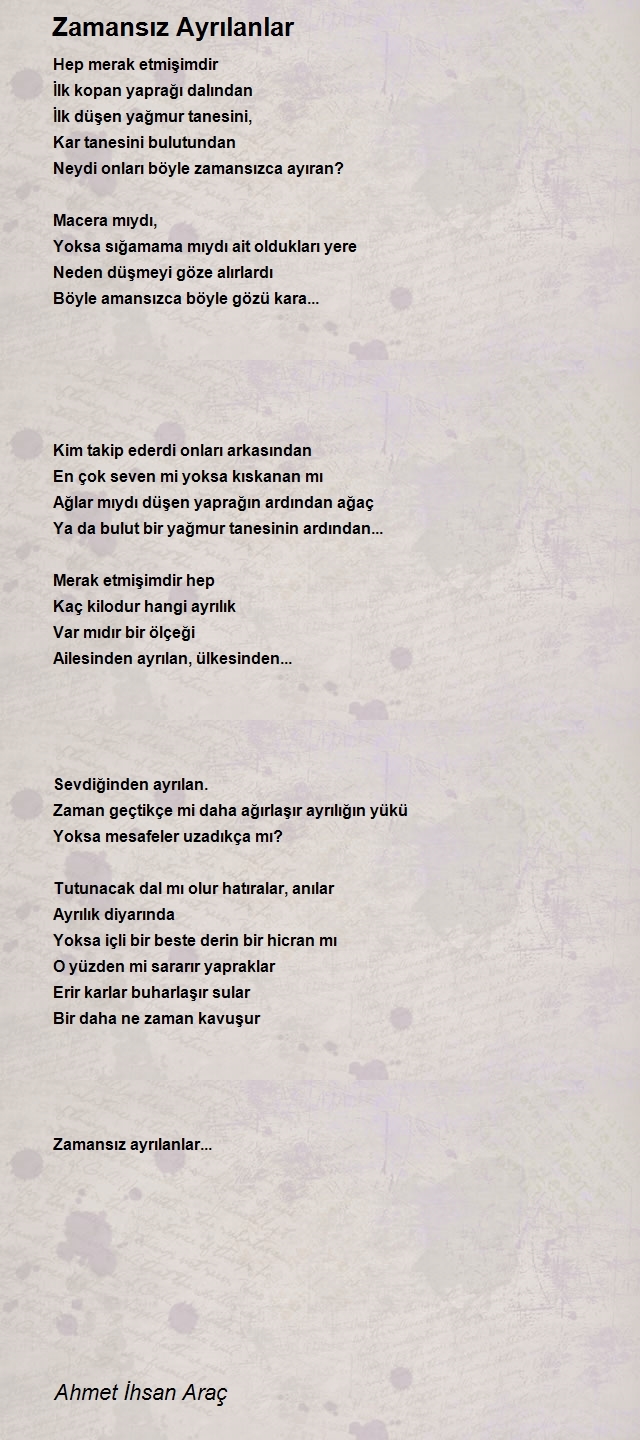 Zamansız Ayrılanlar

Hep merak etmişimdir
İlk kopan yaprağı dalından
İlk düşen yağmur tanesini,
Kar tanesini bulutundan
Neydi onları böyle zamansızca ayıran?

Macera mıydı,
Yoksa sığamama mıydı ait oldukları yere
Neden düşmeyi göze alırlardı
Böyle amansızca böyle gözü kara...

Kim takip ederdi onları arkasından
En çok seven mi yoksa kıskanan mı
Ağlar mıydı düşen yaprağın ardından ağaç
Ya da bulut bir yağmur tanesinin ardından...

Merak etmişimdir hep
Kaç kilodur hangi ayrılık
Var mıdır bir ölçeği
Ailesinden ayrılan, ülkesinden...

Sevdiğinden ayrılan.
Zaman geçtikçe mi daha ağırlaşır ayrılığın yükü
Yoksa mesafeler uzadıkça mı?

Tutunacak dal mı olur hatıralar, anılar
Ayrılık diyarında
Yoksa içli bir beste derin bir hicran mı
O yüzden mi sararır yapraklar
Erir karlar buharlaşır sular
Bir daha ne zaman kavuşur

Zamansız ayrılanlar...

Ahmet İhsan Araç